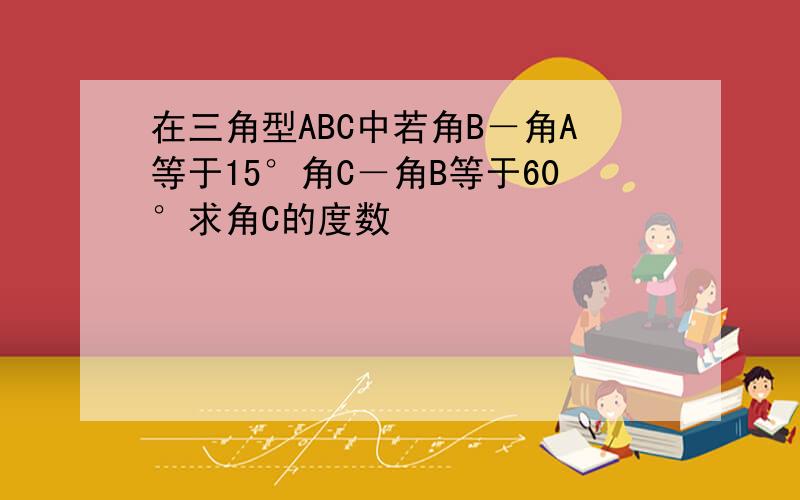 在三角型ABC中若角B－角A等于15°角C－角B等于60°求角C的度数